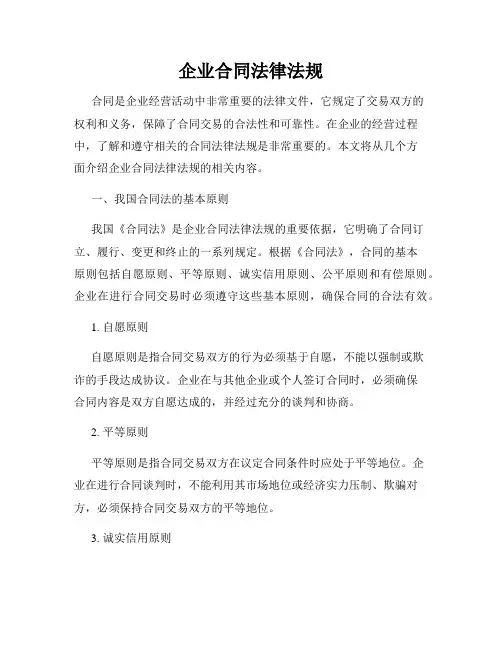 企业合同法律法规

合同是企业经营活动中非常重要的法律文件，它规定了交易双方的权利和义务，保障了合同交易的合法性和可靠性。在企业的经营过程中，了解和遵守相关的合同法律法规是非常重要的。本文将从几个方面介绍企业合同法律法规的相关内容。

一、我国合同法的基本原则

我国《合同法》是企业合同法律法规的重要依据，它明确了合同订立、履行、变更和终止的一系列规定。根据《合同法》，合同的基本原则包括自愿原则、平等原则、诚实信用原则、公平原则和有偿原则。企业在进行合同交易时必须遵守这些基本原则，确保合同的合法有效。

1. 自愿原则

自愿原则是指合同交易双方的行为必须基于自愿，不能以强制或欺诈的手段达成协议。企业在与其他企业或个人签订合同时，必须确保合同内容是双方自愿达成的，并经过充分的谈判和协商。

2. 平等原则

平等原则是指合同交易双方在议定合同条件时应处于平等地位。企业在进行合同谈判时，不能利用其市场地位或经济实力压制、欺骗对方，必须保持合同交易双方的平等地位。

3. 诚实信用原则